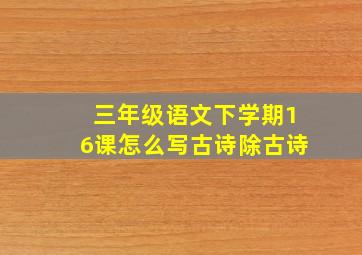 三年级语文下学期16课怎么写古诗除古诗